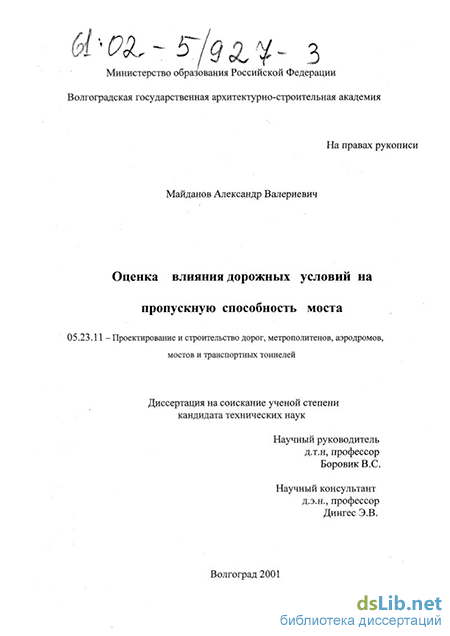 61:02-5/927-3

Министерство образования Российской Федерации

Волгоградская государственная архитектурно-строительная академия

На правах рукописи

Майданов Александр Валериевич

Оценка влияния дорожных условий на пропускную способность моста

05.23.11 – Проектирование и строительство дорог, метрополитенов, аэродромов, мостов и транспортных тоннелей

Диссертация на соискание ученой степени кандидата технических наук

Научный руководитель
д.т.н, профессор
Боровик В.С.

Научный консультант
д.э.н., профессор
Дингес Э.В.

Волгоград 2001

dsLib.net
библиотека диссертаций